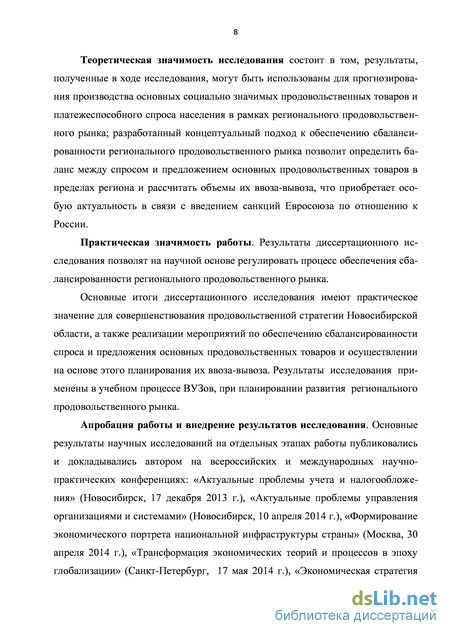 8

**Теоретическая значимость исследования** состоит в том, результаты, полученные в ходе исследования, могут быть использованы для прогнозирования производства основных социально значимых продовольственных товаров и платежеспособного спроса населения в рамках регионального продовольственного рынка; разработанный концептуальный подход к обеспечению сбалансированности регионального продовольственного рынка позволит определить баланс между спросом и предложением основных продовольственных товаров в пределах региона и рассчитать объемы их ввоза-вывоза, что приобретает особую актуальность в связи с введением санкций Евросоюза по отношению к России.

**Практическая значимость работы**. Результаты диссертационного исследования позволят на научной основе регулировать процесс обеспечения сбалансированности регионального продовольственного рынка.

Основные итоги диссертационного исследования имеют практическое значение для совершенствования продовольственной стратегии Новосибирской области, а также реализации мероприятий по обеспечению сбалансированности спроса и предложения основных продовольственных товаров и осуществлении на основе этого планирования их ввоза-вывоза. Результаты исследования применены в учебном процессе ВУЗов, при планировании развития регионального продовольственного рынка.

**Апробация работы и внедрение результатов исследования**. Основные результаты научных исследований на отдельных этапах работы публиковались и докладывались автором на всероссийских и международных научно-практических конференциях: «Актуальные проблемы учета и налогообложения» (Новосибирск, 17 декабря 2013 г.), «Актуальные проблемы управления организациями и системами» (Новосибирск, 10 апреля 2014 г.), «Формирование экономического портрета национальной инфраструктуры страны» (Москва, 30 апреля 2014 г.), «Трансформация экономических теорий и процессов в эпоху глобализации» (Санкт-Петербург, 17 мая 2014 г.), «Экономическая стратегия

dsLib.net
библиотека диссертаций